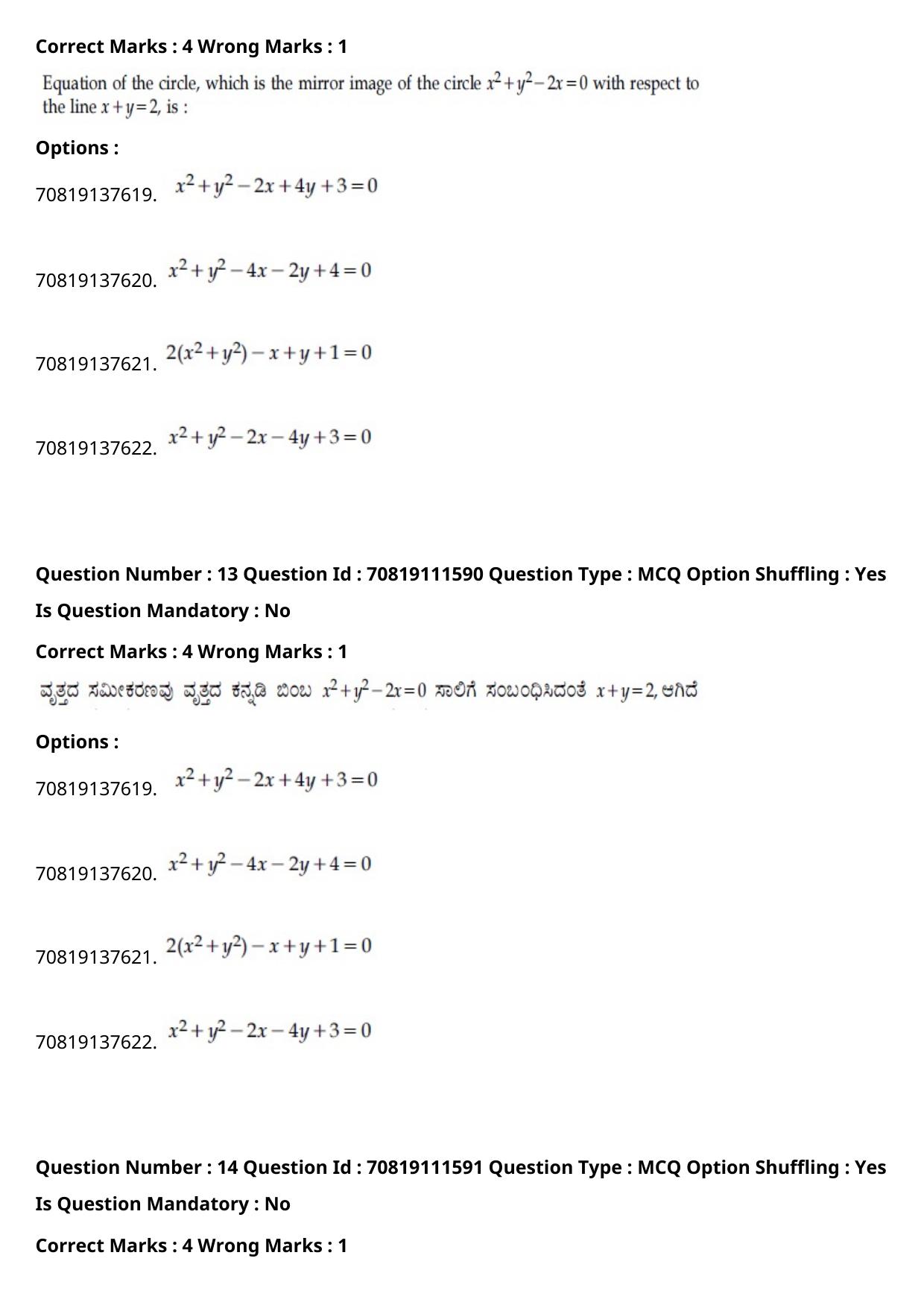 Correct Marks : 4 Wrong Marks : 1

Equation of the circle, which is the mirror image of the circle $x^2+y^2-2x=0$ with respect to the line $x+y=2$, is :

Options :

70819137619. $x^2+y^2-2x+4y+3=0$

70819137620. $x^2+y^2-4x-2y+4=0$

70819137621. $2(x^2+y^2)-x+y+1=0$

70819137622. $x^2+y^2-2x-4y+3=0$

Question Number : 13 Question Id : 70819111590 Question Type : MCQ Option Shuffling : Yes

Is Question Mandatory : No

Correct Marks : 4 Wrong Marks : 1

ವೃತ್ತದ ಸಮೀಕರಣವು ವೃತ್ತದ ಕನ್ನಡಿ ಬಿಂಬ $x^2+y^2-2x=0$ ಸಾಲಿಗೆ ಸಂಬಂಧಿಸಿದಂತೆ $x+y=2$, ಆಗಿದೆ

Options :

70819137619. $x^2+y^2-2x+4y+3=0$

70819137620. $x^2+y^2-4x-2y+4=0$

70819137621. $2(x^2+y^2)-x+y+1=0$

70819137622. $x^2+y^2-2x-4y+3=0$

Question Number : 14 Question Id : 70819111591 Question Type : MCQ Option Shuffling : Yes

Is Question Mandatory : No

Correct Marks : 4 Wrong Marks : 1